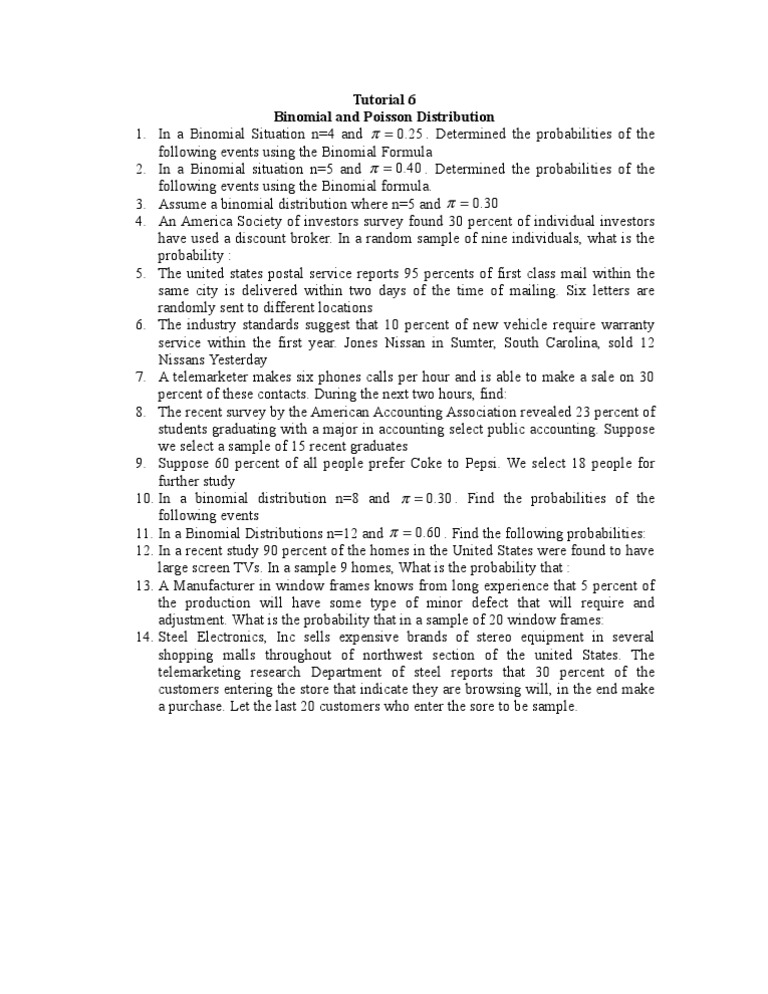 Tutorial 6
Binomial and Poisson Distribution

1. In a Binomial Situation n=4 and $\pi = 0.25$. Determined the probabilities of the following events using the Binomial Formula
2. In a Binomial situation n=5 and $\pi = 0.40$. Determined the probabilities of the following events using the Binomial formula.
3. Assume a binomial distribution where n=5 and $\pi = 0.30$
4. An America Society of investors survey found 30 percent of individual investors have used a discount broker. In a random sample of nine individuals, what is the probability :
5. The united states postal service reports 95 percents of first class mail within the same city is delivered within two days of the time of mailing. Six letters are randomly sent to different locations
6. The industry standards suggest that 10 percent of new vehicle require warranty service within the first year. Jones Nissan in Sumter, South Carolina, sold 12 Nissans Yesterday
7. A telemarketer makes six phones calls per hour and is able to make a sale on 30 percent of these contacts. During the next two hours, find:
8. The recent survey by the American Accounting Association revealed 23 percent of students graduating with a major in accounting select public accounting. Suppose we select a sample of 15 recent graduates
9. Suppose 60 percent of all people prefer Coke to Pepsi. We select 18 people for further study
10. In a binomial distribution n=8 and $\pi = 0.30$. Find the probabilities of the following events
11. In a Binomial Distributions n=12 and $\pi = 0.60$. Find the following probabilities:
12. In a recent study 90 percent of the homes in the United States were found to have large screen TVs. In a sample 9 homes, What is the probability that :
13. A Manufacturer in window frames knows from long experience that 5 percent of the production will have some type of minor defect that will require and adjustment. What is the probability that in a sample of 20 window frames:
14. Steel Electronics, Inc sells expensive brands of stereo equipment in several shopping malls throughout of northwest section of the united States. The telemarketing research Department of steel reports that 30 percent of the customers entering the store that indicate they are browsing will, in the end make a purchase. Let the last 20 customers who enter the sore to be sample.